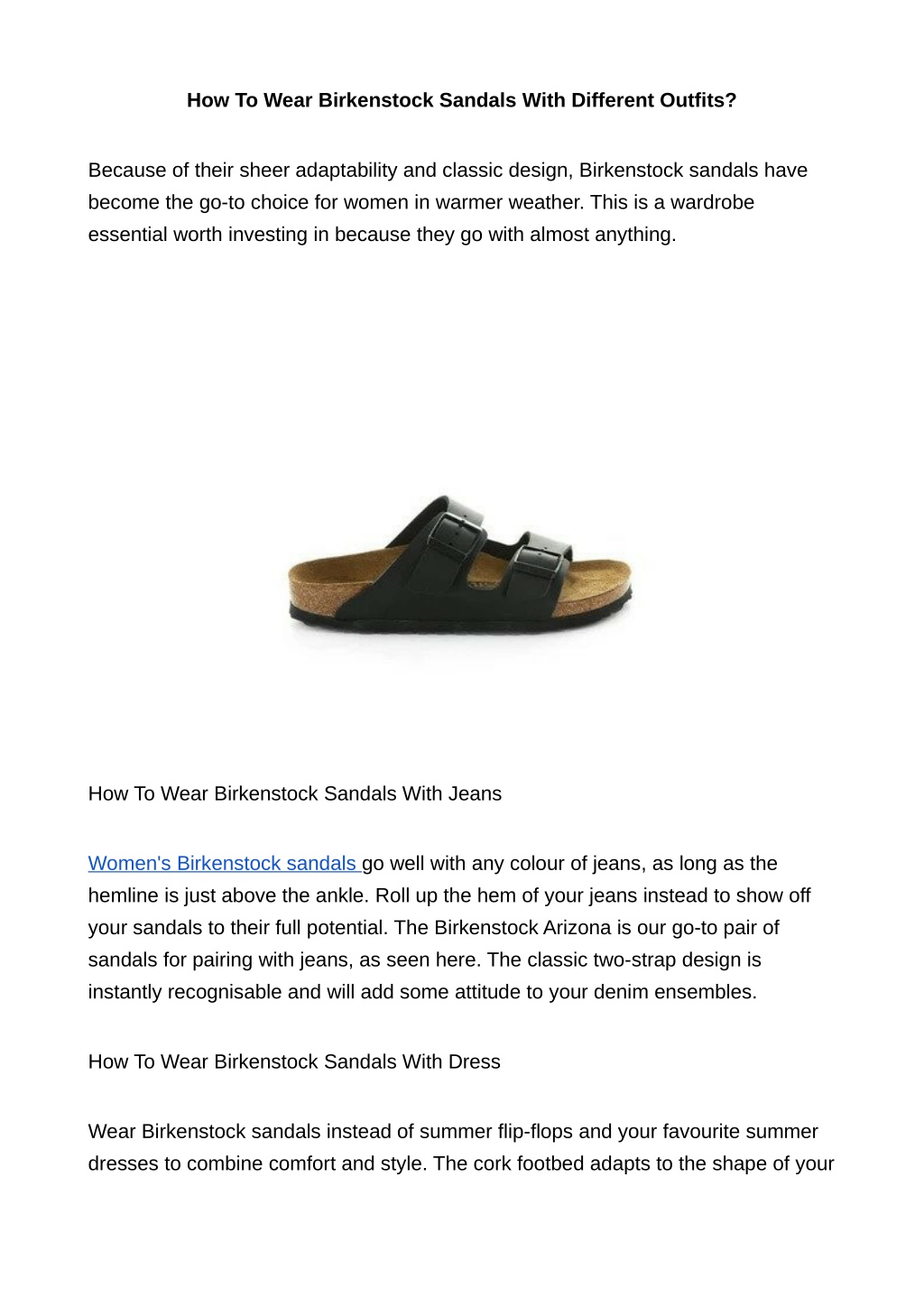 How To Wear Birkenstock Sandals With Different Outfits?

Because of their sheer adaptability and classic design, Birkenstock sandals have become the go-to choice for women in warmer weather. This is a wardrobe essential worth investing in because they go with almost anything.

How To Wear Birkenstock Sandals With Jeans

Women's Birkenstock sandals go well with any colour of jeans, as long as the hemline is just above the ankle. Roll up the hem of your jeans instead to show off your sandals to their full potential. The Birkenstock Arizona is our go-to pair of sandals for pairing with jeans, as seen here. The classic two-strap design is instantly recognisable and will add some attitude to your denim ensembles.

How To Wear Birkenstock Sandals With Dress

Wear Birkenstock sandals instead of summer flip-flops and your favourite summer dresses to combine comfort and style. The cork footbed adapts to the shape of your